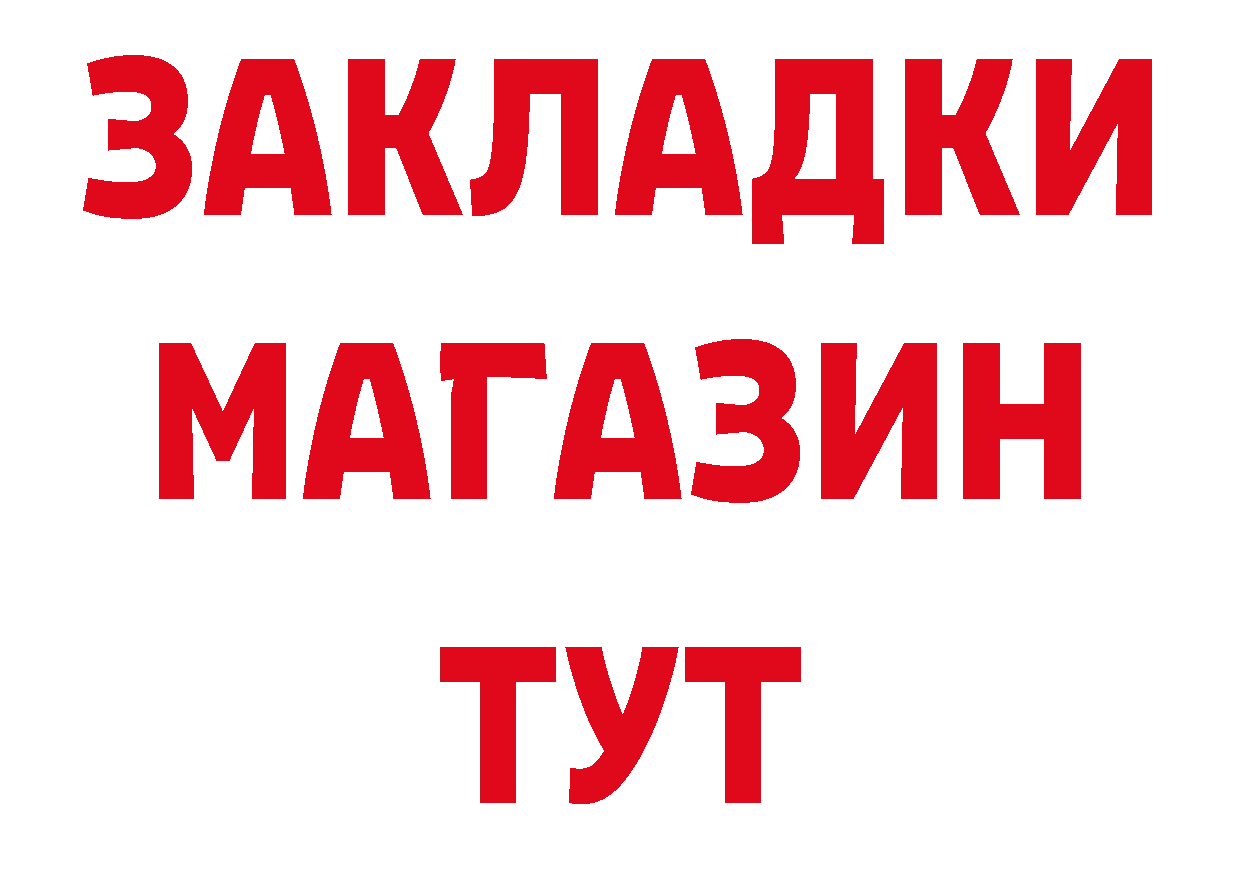 ЗАКЛАДКИ
МАГАЗИН
ТУТ